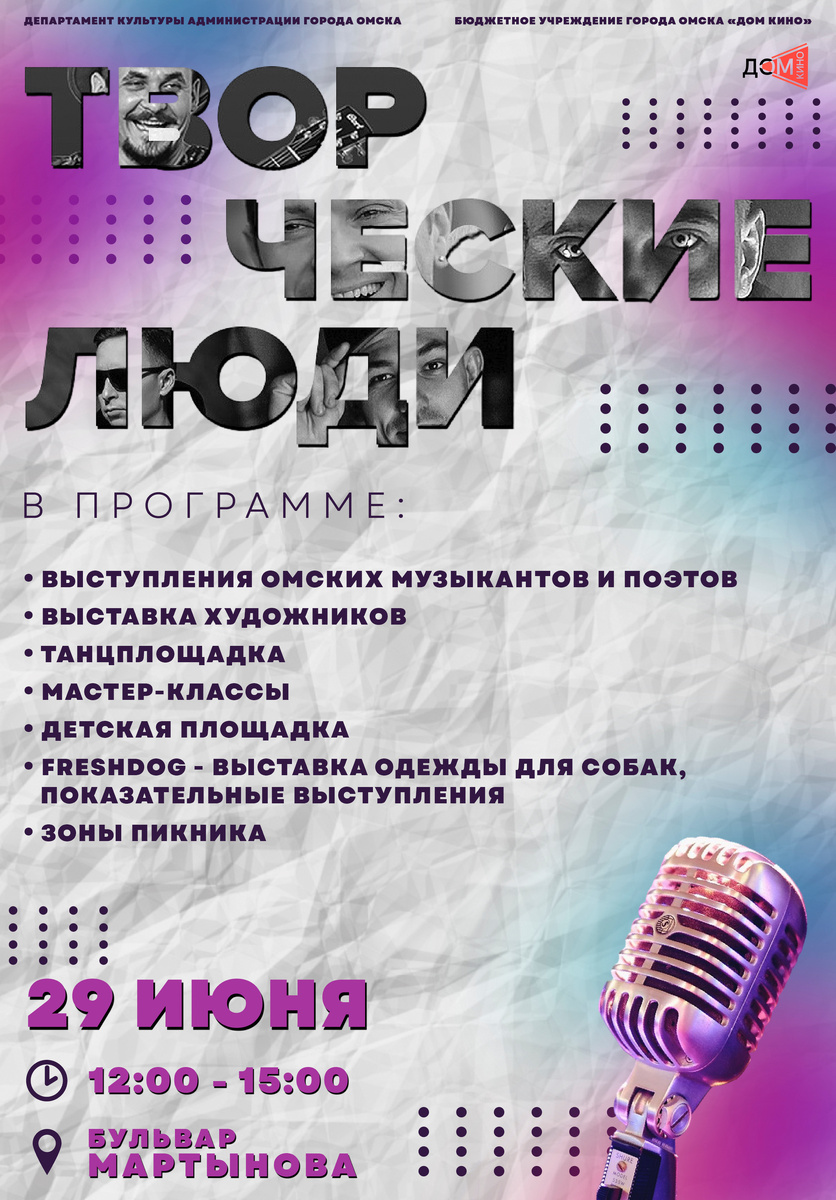 ДЕПАРТАМЕНТ КУЛЬТУРЫ АДМИНИСТРАЦИИ ГОРОДА ОМСКА

БЮДЖЕТНОЕ УЧРЕЖДЕНИЕ ГОРОДА ОМСКА «ДОМ КИНО»

ДОМ КИНО

ТВОР
ЧЕСКИЕ
ЛЮДИ

В ПРОГРАММЕ:

• ВЫСТУПЛЕНИЯ ОМСКИХ МУЗЫКАНТОВ И ПОЭТОВ
• ВЫСТАВКА ХУДОЖНИКОВ
• ТАНЦПЛОЩАДКА
• МАСТЕР-КЛАССЫ
• ДЕТСКАЯ ПЛОЩАДКА
• FRESHDOG - ВЫСТАВКА ОДЕЖДЫ ДЛЯ СОБАК, ПОКАЗАТЕЛЬНЫЕ ВЫСТУПЛЕНИЯ
• ЗОНЫ ПИКНИКА

29 ИЮНЯ

12:00 - 15:00

БУЛЬВАР
МАРТЫНОВА